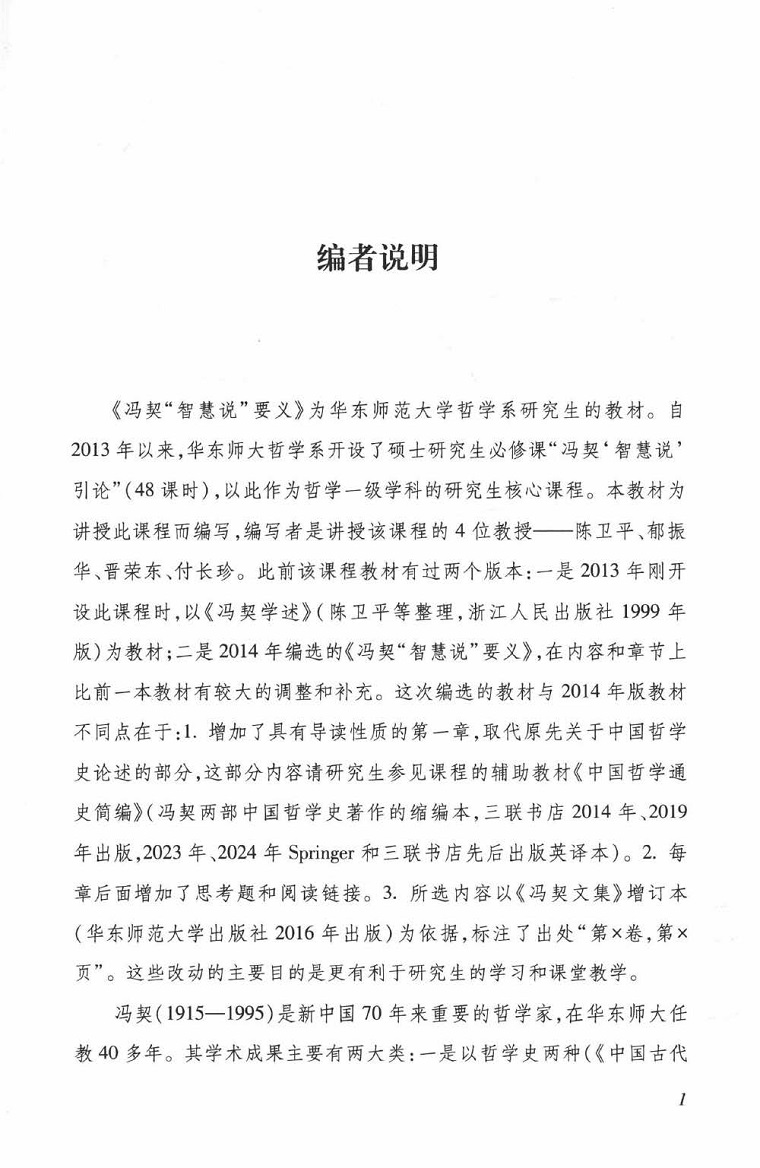 编者说明

《冯契“智慧说”要义》为华东师范大学哲学系研究生的教材。自2013年以来，华东师大哲学系开设了硕士研究生必修课“冯契‘智慧说’引论”(48课时)，以此作为哲学一级学科的研究生核心课程。本教材为讲授此课程而编写，编写者是讲授该课程的4位教授——陈卫平、郁振华、晋荣东、付长珍。此前该课程教材有过两个版本：一是2013年刚开设此课程时，以《冯契学述》(陈卫平等整理，浙江人民出版社1999年版)为教材；二是2014年编选的《冯契“智慧说”要义》，在内容和章节上比前一本教材有较大的调整和补充。这次编选的教材与2014年版教材不同点在于：1. 增加了具有导读性质的第一章，取代原先关于中国哲学史论述的部分，这部分内容请研究生参见课程的辅助教材《中国哲学通史简编》(冯契两部中国哲学史著作的缩编本，三联书店2014年、2019年出版，2023年、2024年Springer和三联书店先后出版英译本)。2. 每章后面增加了思考题和阅读链接。3. 所选内容以《冯契文集》增订本(华东师范大学出版社2016年出版)为依据，标注了出处“第×卷，第×页”。这些改动的主要目的是更有利于研究生的学习和课堂教学。

冯契(1915—1995)是新中国70年来重要的哲学家，在华东师大任教40多年。其学术成果主要有两大类：一是以哲学史两种(《中国古代

1